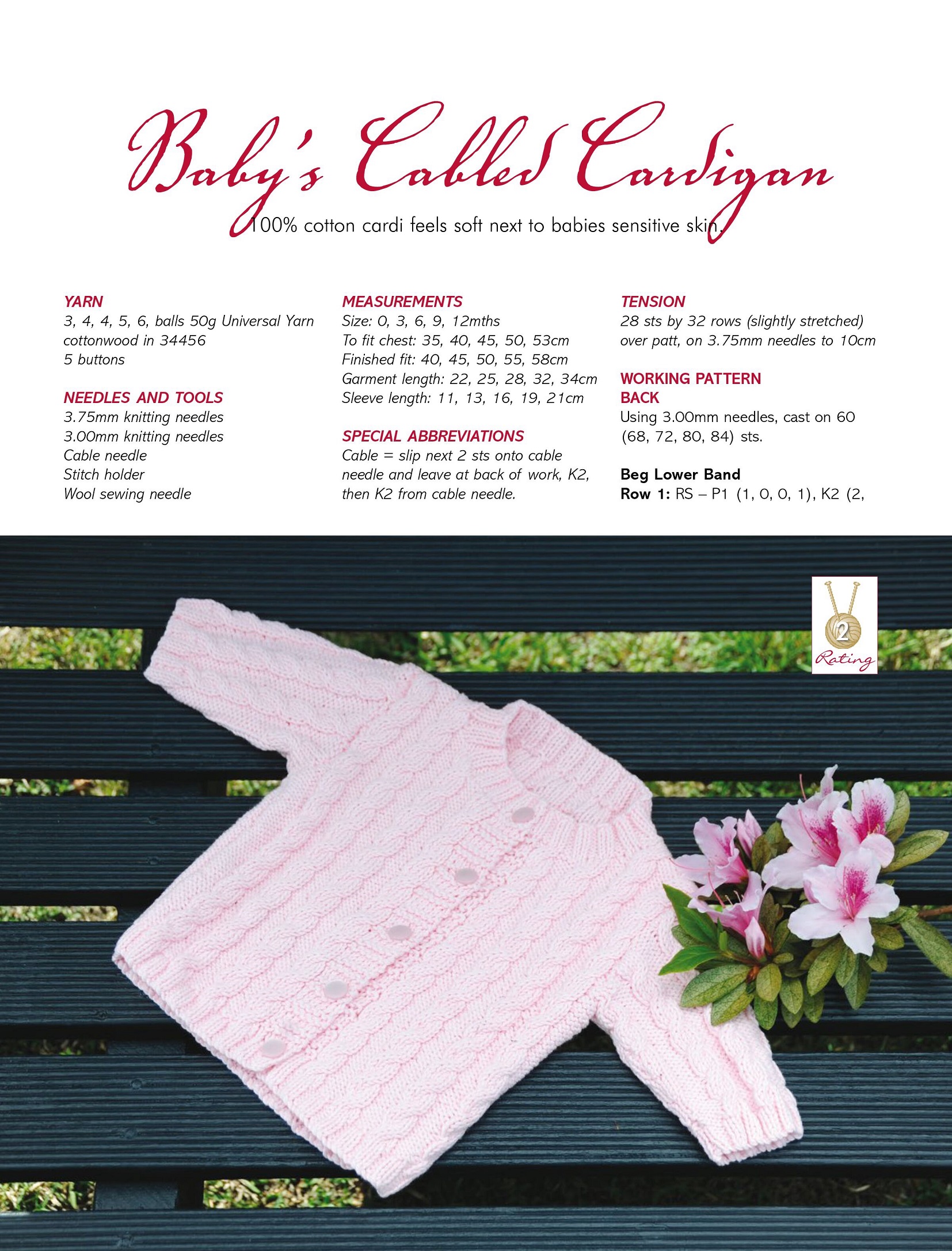 Baby's Cabled Cardigan

100% cotton cardi feels soft next to babies sensitive skin.

YARN
3, 4, 4, 5, 6, balls 50g Universal Yarn cottonwood in 34456
5 buttons

NEEDLES AND TOOLS
3.75mm knitting needles
3.00mm knitting needles
Cable needle
Stitch holder
Wool sewing needle

MEASUREMENTS
Size: 0, 3, 6, 9, 12mths
To fit chest: 35, 40, 45, 50, 53cm
Finished fit: 40, 45, 50, 55, 58cm
Garment length: 22, 25, 28, 32, 34cm
Sleeve length: 11, 13, 16, 19, 21cm

SPECIAL ABBREVIATIONS
Cable = slip next 2 sts onto cable needle and leave at back of work, K2, then K2 from cable needle.

TENSION
28 sts by 32 rows (slightly stretched) over patt, on 3.75mm needles to 10cm

WORKING PATTERN
BACK
Using 3.00mm needles, cast on 60 (68, 72, 80, 84) sts.

Beg Lower Band
Row 1: RS – P1 (1, 0, 0, 1), K2 (2,

2
Rating